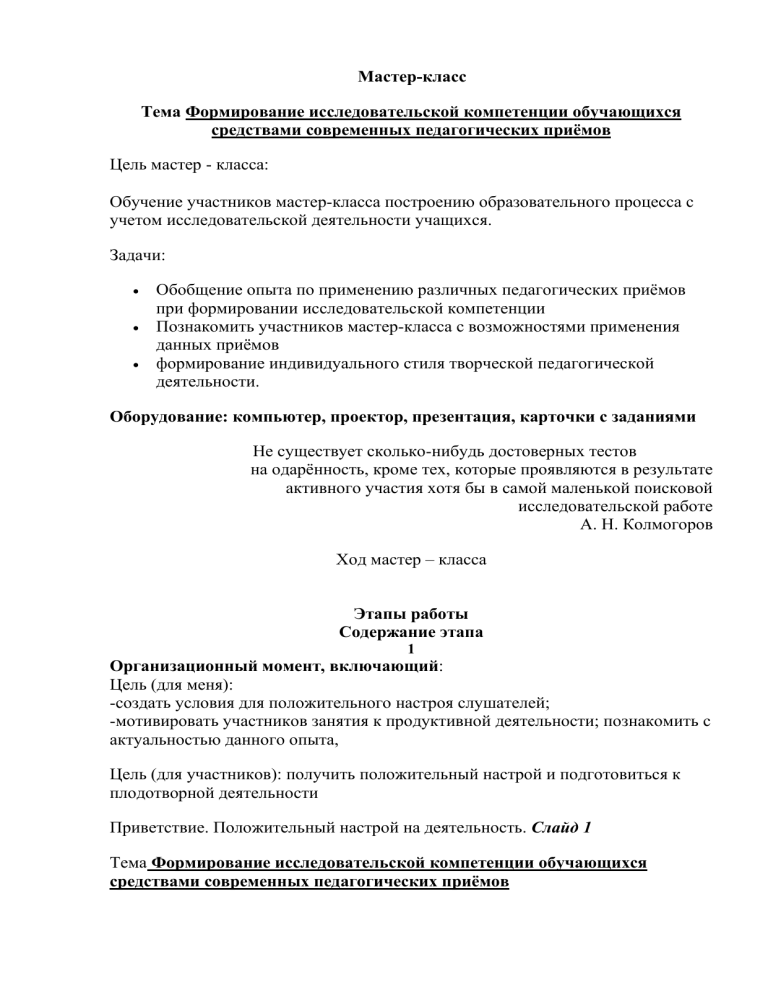 Мастер-класс

Тема Формирование исследовательской компетенции обучающихся средствами современных педагогических приёмов

Цель мастер - класса:

Обучение участников мастер-класса построению образовательного процесса с учетом исследовательской деятельности учащихся.

Задачи:

• Обобщение опыта по применению различных педагогических приёмов при формировании исследовательской компетенции
• Познакомить участников мастер-класса с возможностями применения данных приёмов
• формирование индивидуального стиля творческой педагогической деятельности.

Оборудование: компьютер, проектор, презентация, карточки с заданиями

Не существует сколько-нибудь достоверных тестов на одарённость, кроме тех, которые проявляются в результате активного участия хотя бы в самой маленькой поисковой исследовательской работе
А. Н. Колмогоров

Ход мастер – класса

Этапы работы
Содержание этапа
1
Организационный момент, включающий:
Цель (для меня):
-создать условия для положительного настроя слушателей;
-мотивировать участников занятия к продуктивной деятельности; познакомить с актуальностью данного опыта,

Цель (для участников): получить положительный настрой и подготовиться к плодотворной деятельности

Приветствие. Положительный настрой на деятельность. Слайд 1

Тема Формирование исследовательской компетенции обучающихся средствами современных педагогических приёмов